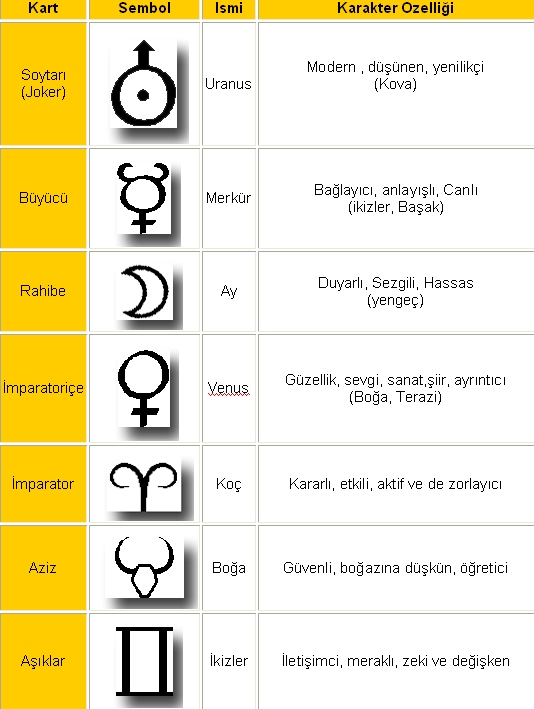 | Kart | Sembol | Ismi | Karakter Ozelliği |
|---|---|---|---|
| Soytarı (Joker) | | Uranus | Modern , düşünen, yenilikçi (Kova) |
| Büyücü | | Merkür | Bağlayıcı, anlayışlı, Canlı (ikizler, Başak) |
| Rahibe | | Ay | Duyarlı, Sezgili, Hassas (yengeç) |
| İmparatoriçe | | Venus | Güzellik, sevgi, sanat,şiir, ayrıntıcı (Boğa, Terazi) |
| İmparator | | Koç | Kararlı, etkili, aktif ve de zorlayıcı |
| Aziz | | Boğa | Güvenli, boğazına düşkün, öğretici |
| Aşıklar | | İkizler | İletişimci, meraklı, zeki ve değişken |